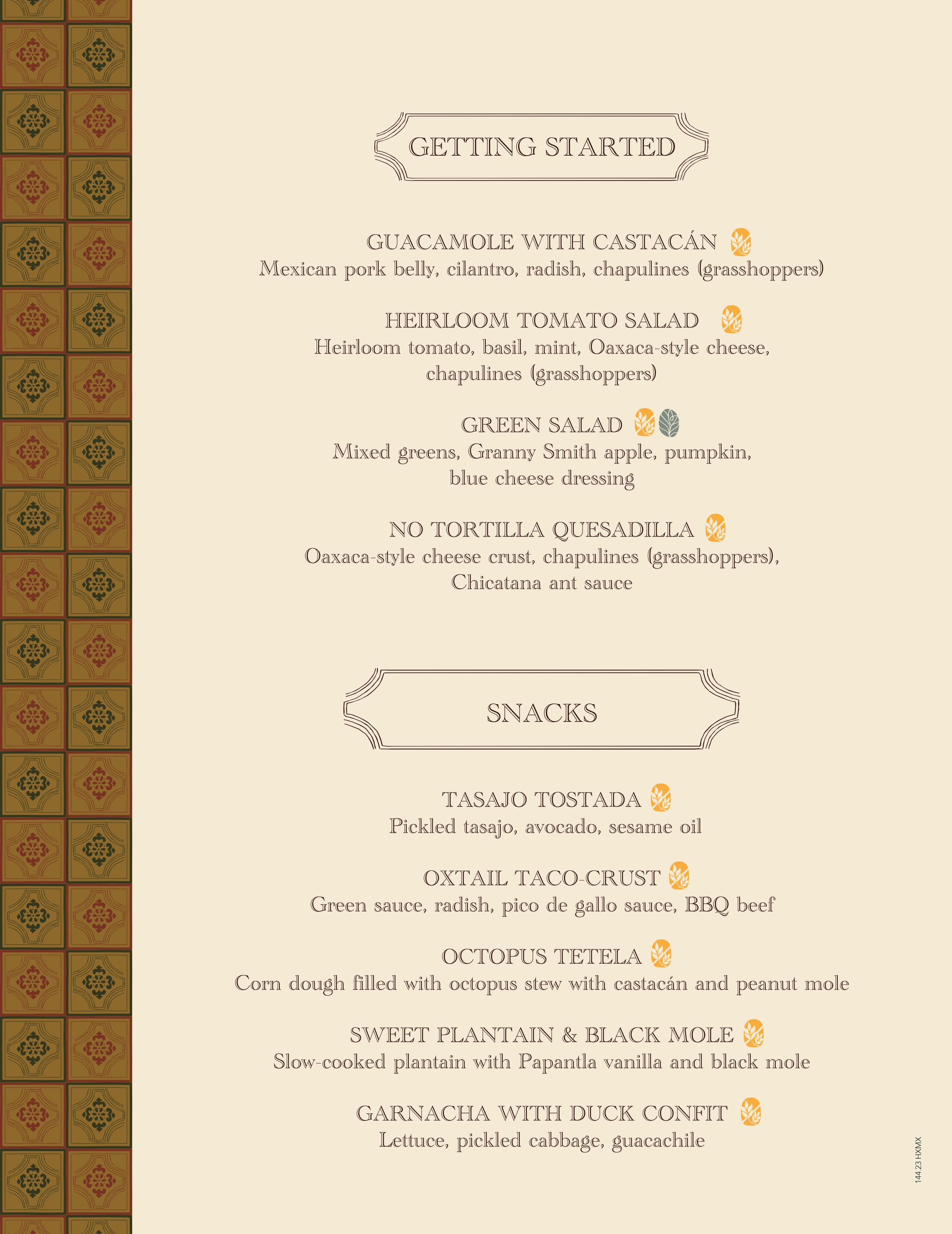 GETTING STARTED

GUACAMOLE WITH CASTACÁN
Mexican pork belly, cilantro, radish, chapulines (grasshoppers)

HEIRLOOM TOMATO SALAD
Heirloom tomato, basil, mint, Oaxaca-style cheese, chapulines (grasshoppers)

GREEN SALAD
Mixed greens, Granny Smith apple, pumpkin, blue cheese dressing

NO TORTILLA QUESADILLA
Oaxaca-style cheese crust, chapulines (grasshoppers), Chicatana ant sauce

SNACKS

TASAJO TOSTADA
Pickled tasajo, avocado, sesame oil

OXTAIL TACO-CRUST
Green sauce, radish, pico de gallo sauce, BBQ beef

OCTOPUS TETELA
Corn dough filled with octopus stew with castacán and peanut mole

SWEET PLANTAIN & BLACK MOLE
Slow-cooked plantain with Papantla vanilla and black mole

GARNACHA WITH DUCK CONFIT
Lettuce, pickled cabbage, guacachile

144.23 HXMX